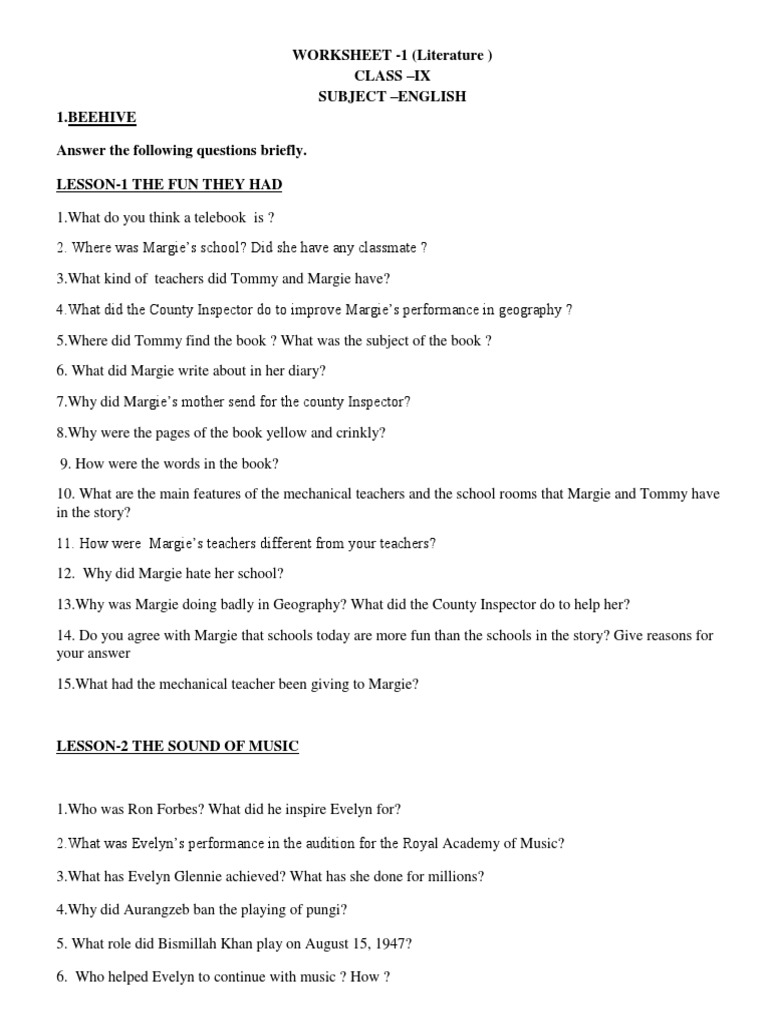 WORKSHEET -1 (Literature )
CLASS –IX
SUBJECT –ENGLISH

1.BEEHIVE

Answer the following questions briefly.

LESSON-1 THE FUN THEY HAD

1.What do you think a telebook is ?

2. Where was Margie's school? Did she have any classmate ?

3.What kind of teachers did Tommy and Margie have?

4.What did the County Inspector do to improve Margie's performance in geography ?

5.Where did Tommy find the book ? What was the subject of the book ?

6. What did Margie write about in her diary?

7.Why did Margie's mother send for the county Inspector?

8.Why were the pages of the book yellow and crinkly?

9. How were the words in the book?

10. What are the main features of the mechanical teachers and the school rooms that Margie and Tommy have in the story?

11. How were Margie's teachers different from your teachers?

12. Why did Margie hate her school?

13.Why was Margie doing badly in Geography? What did the County Inspector do to help her?

14. Do you agree with Margie that schools today are more fun than the schools in the story? Give reasons for your answer

15.What had the mechanical teacher been giving to Margie?

LESSON-2 THE SOUND OF MUSIC

1.Who was Ron Forbes? What did he inspire Evelyn for?

2.What was Evelyn's performance in the audition for the Royal Academy of Music?

3.What has Evelyn Glennie achieved? What has she done for millions?

4.Why did Aurangzeb ban the playing of pungi?

5. What role did Bismillah Khan play on August 15, 1947?

6. Who helped Evelyn to continue with music ? How ?